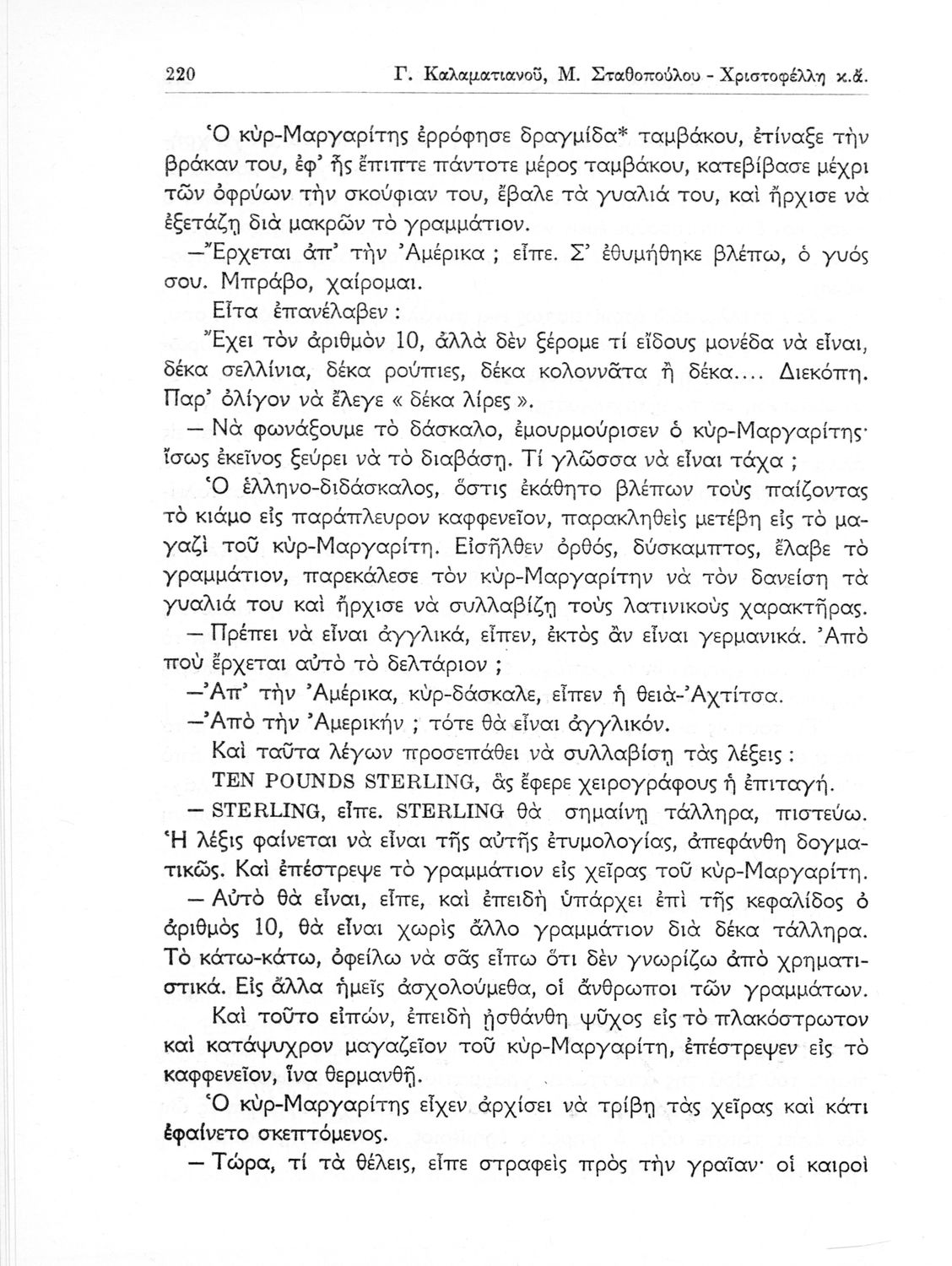 220 Γ. Καλαματιανοῦ, Μ. Σταθοπούλου - Χριστοφέλλη κ.ἄ.

Ὁ κὺρ-Μαργαρίτης ἐρρόφησε δραγμίδα* ταμβάκου, ἐτίναξε τὴν βράκαν του, ἐφ' ἧς ἔπιπτε πάντοτε μέρος ταμβάκου, κατεβίβασε μέχρι τῶν ὀφρύων τὴν σκούφιαν του, ἔβαλε τὰ γυαλιά του, καὶ ἤρχισε νὰ ἐξετάζῃ διὰ μακρῶν τὸ γραμμάτιον.

—Ἔρχεται ἀπ' τὴν Ἀμέρικα ; εἶπε. Σ' ἐθυμήθηκε βλέπω, ὁ γυός σου. Μπράβο, χαίρομαι.

Εἶτα ἐπανέλαβεν :

Ἔχει τὸν ἀριθμὸν 10, ἀλλὰ δὲν ξέρομε τί εἴδους μονέδα νὰ εἶναι, δέκα σελλίνια, δέκα ρούπιες, δέκα κολοννᾶτα ἢ δέκα.... Διεκόπη. Παρ' ὀλίγον νὰ ἔλεγε « δέκα λίρες ».

— Νὰ φωνάξουμε τὸ δάσκαλο, ἐμουρμούρισεν ὁ κὺρ-Μαργαρίτης· ἴσως ἐκεῖνος ξεύρει νὰ τὸ διαβάσῃ. Τί γλῶσσα νὰ εἶναι τάχα ;

Ὁ ἑλληνο-διδάσκαλος, ὅστις ἐκάθητο βλέπων τοὺς παίζοντας τὸ κιάμο εἰς παράπλευρον καφφενεῖον, παρακληθεὶς μετέβη εἰς τὸ μαγαζὶ τοῦ κὺρ-Μαργαρίτη. Εἰσῆλθεν ὀρθός, δύσκαμπτος, ἔλαβε τὸ γραμμάτιον, παρεκάλεσε τὸν κὺρ-Μαργαρίτην νὰ τὸν δανείσῃ τὰ γυαλιά του καὶ ἤρχισε νὰ συλλαβίζῃ τοὺς λατινικοὺς χαρακτῆρας.

— Πρέπει νὰ εἶναι ἀγγλικά, εἶπεν, ἐκτὸς ἂν εἶναι γερμανικά. Ἀπὸ ποὺ ἔρχεται αὐτὸ τὸ δελτάριον ;

—Ἀπ' τὴν Ἀμέρικα, κὺρ-δάσκαλε, εἶπεν ἡ θειὰ-Ἀχτίτσα.

—Ἀπὸ τὴν Ἀμερικήν ; τότε θὰ εἶναι ἀγγλικόν.

Καὶ ταῦτα λέγων προσεπάθει νὰ συλλαβίσῃ τὰς λέξεις :

TEN POUNDS STERLING, ἃς ἔφερε χειρογράφους ἡ ἐπιταγή.

— STERLING, εἶπε. STERLING θὰ σημαίνῃ τάλληρα, πιστεύω. Ἡ λέξις φαίνεται νὰ εἶναι τῆς αὐτῆς ἐτυμολογίας, ἀπεφάνθη δογματικῶς. Καὶ ἐπέστρεψε τὸ γραμμάτιον εἰς χεῖρας τοῦ κὺρ-Μαργαρίτη.

— Αὐτὸ θὰ εἶναι, εἶπε, καὶ ἐπειδὴ ὑπάρχει ἐπὶ τῆς κεφαλίδος ὁ ἀριθμὸς 10, θὰ εἶναι χωρὶς ἄλλο γραμμάτιον διὰ δέκα τάλληρα. Τὸ κάτω-κάτω, ὀφείλω νὰ σᾶς εἴπω ὅτι δὲν γνωρίζω ἀπὸ χρηματιστικά. Εἰς ἄλλα ἡμεῖς ἀσχολούμεθα, οἱ ἄνθρωποι τῶν γραμμάτων.

Καὶ τοῦτο εἰπών, ἐπειδὴ ᾐσθάνθη ψῦχος εἰς τὸ πλακόστρωτον καὶ κατάψυχρον μαγαζεῖον τοῦ κὺρ-Μαργαρίτη, ἐπέστρεψεν εἰς τὸ καφφενεῖον, ἵνα θερμανθῇ.

Ὁ κὺρ-Μαργαρίτης εἶχεν ἀρχίσει νὰ τρίβῃ τὰς χεῖρας καὶ κάτι ἐφαίνετο σκεπτόμενος.

— Τώρα, τί τὰ θέλεις, εἶπε στραφεὶς πρὸς τὴν γραῖαν· οἱ καιροὶ